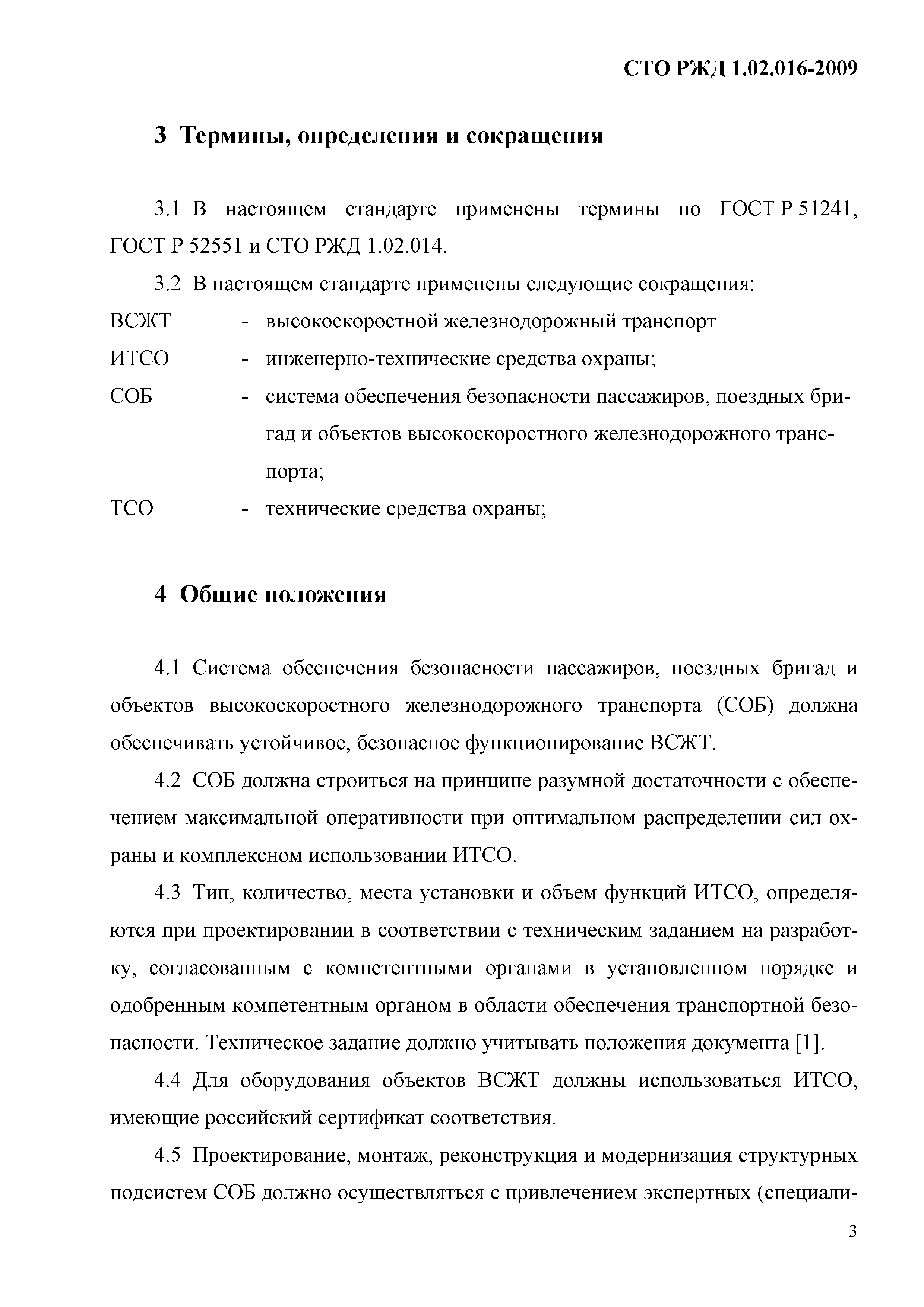 СТО РЖД 1.02.016-2009

3 Термины, определения и сокращения

3.1 В настоящем стандарте применены термины по ГОСТ Р 51241, ГОСТ Р 52551 и СТО РЖД 1.02.014.

3.2 В настоящем стандарте применены следующие сокращения:

ВСЖТ - высокоскоростной железнодорожный транспорт

ИТСО - инженерно-технические средства охраны;

СОБ - система обеспечения безопасности пассажиров, поездных бригад и объектов высокоскоростного железнодорожного транспорта;

ТСО - технические средства охраны;

4 Общие положения

4.1 Система обеспечения безопасности пассажиров, поездных бригад и объектов высокоскоростного железнодорожного транспорта (СОБ) должна обеспечивать устойчивое, безопасное функционирование ВСЖТ.

4.2 СОБ должна строиться на принципе разумной достаточности с обеспечением максимальной оперативности при оптимальном распределении сил охраны и комплексном использовании ИТСО.

4.3 Тип, количество, места установки и объем функций ИТСО, определяются при проектировании в соответствии с техническим заданием на разработку, согласованным с компетентными органами в установленном порядке и одобренным компетентным органом в области обеспечения транспортной безопасности. Техническое задание должно учитывать положения документа [1].

4.4 Для оборудования объектов ВСЖТ должны использоваться ИТСО, имеющие российский сертификат соответствия.

4.5 Проектирование, монтаж, реконструкция и модернизация структурных подсистем СОБ должно осуществляться с привлечением экспертных (специали-

3